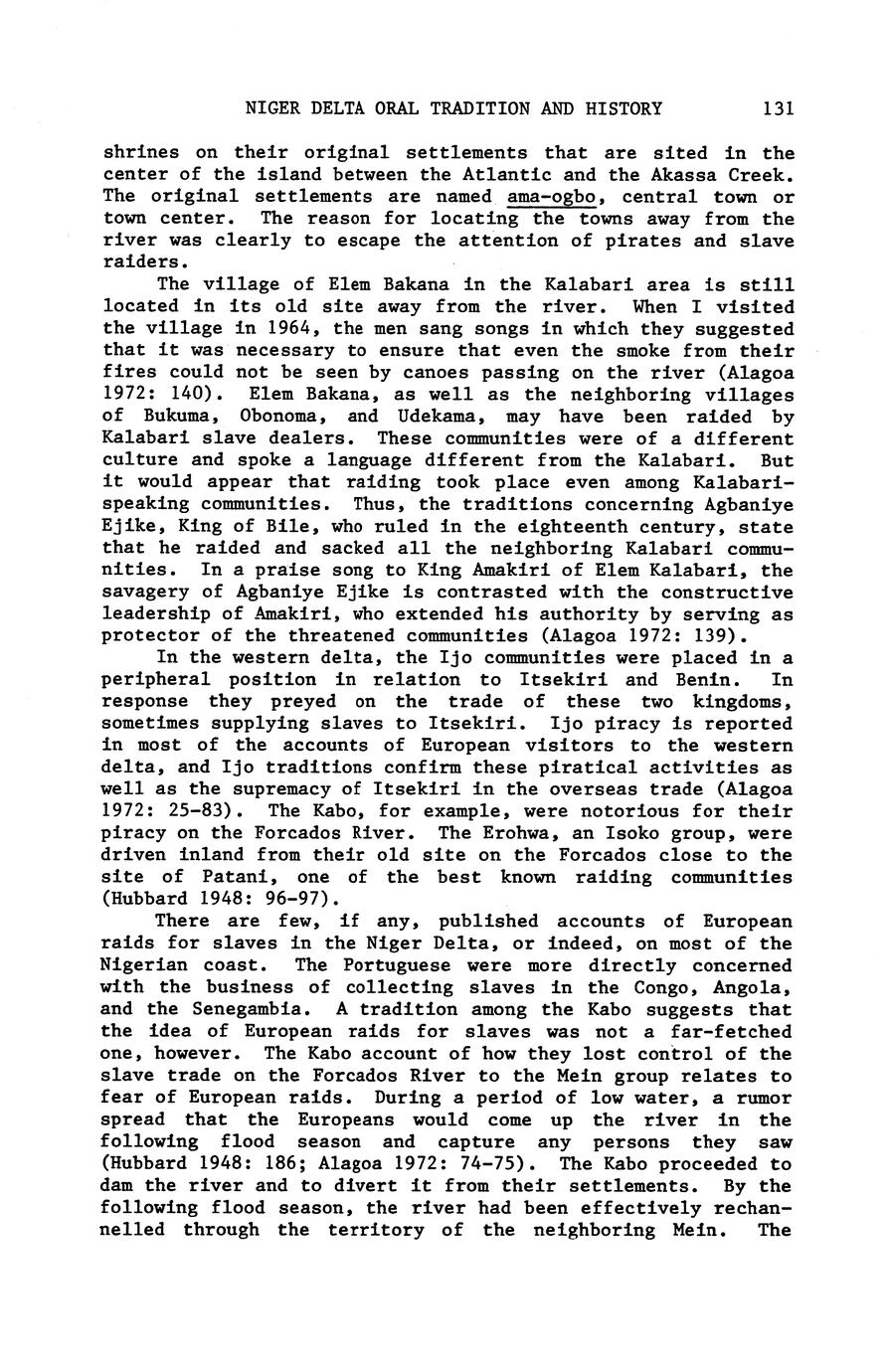 NIGER DELTA ORAL TRADITION AND HISTORY 131

shrines on their original settlements that are sited in the center of the island between the Atlantic and the Akassa Creek. The original settlements are named ama-ogbo, central town or town center. The reason for locating the towns away from the river was clearly to escape the attention of pirates and slave raiders.

The village of Elem Bakana in the Kalabari area is still located in its old site away from the river. When I visited the village in 1964, the men sang songs in which they suggested that it was necessary to ensure that even the smoke from their fires could not be seen by canoes passing on the river (Alagoa 1972: 140). Elem Bakana, as well as the neighboring villages of Bukuma, Obonoma, and Udekama, may have been raided by Kalabari slave dealers. These communities were of a different culture and spoke a language different from the Kalabari. But it would appear that raiding took place even among Kalabari-speaking communities. Thus, the traditions concerning Agbaniye Ejike, King of Bile, who ruled in the eighteenth century, state that he raided and sacked all the neighboring Kalabari communities. In a praise song to King Amakiri of Elem Kalabari, the savagery of Agbaniye Ejike is contrasted with the constructive leadership of Amakiri, who extended his authority by serving as protector of the threatened communities (Alagoa 1972: 139).

In the western delta, the Ijo communities were placed in a peripheral position in relation to Itsekiri and Benin. In response they preyed on the trade of these two kingdoms, sometimes supplying slaves to Itsekiri. Ijo piracy is reported in most of the accounts of European visitors to the western delta, and Ijo traditions confirm these piratical activities as well as the supremacy of Itsekiri in the overseas trade (Alagoa 1972: 25-83). The Kabo, for example, were notorious for their piracy on the Forcados River. The Erohwa, an Isoko group, were driven inland from their old site on the Forcados close to the site of Patani, one of the best known raiding communities (Hubbard 1948: 96-97).

There are few, if any, published accounts of European raids for slaves in the Niger Delta, or indeed, on most of the Nigerian coast. The Portuguese were more directly concerned with the business of collecting slaves in the Congo, Angola, and the Senegambia. A tradition among the Kabo suggests that the idea of European raids for slaves was not a far-fetched one, however. The Kabo account of how they lost control of the slave trade on the Forcados River to the Mein group relates to fear of European raids. During a period of low water, a rumor spread that the Europeans would come up the river in the following flood season and capture any persons they saw (Hubbard 1948: 186; Alagoa 1972: 74-75). The Kabo proceeded to dam the river and to divert it from their settlements. By the following flood season, the river had been effectively rechannelled through the territory of the neighboring Mein. The